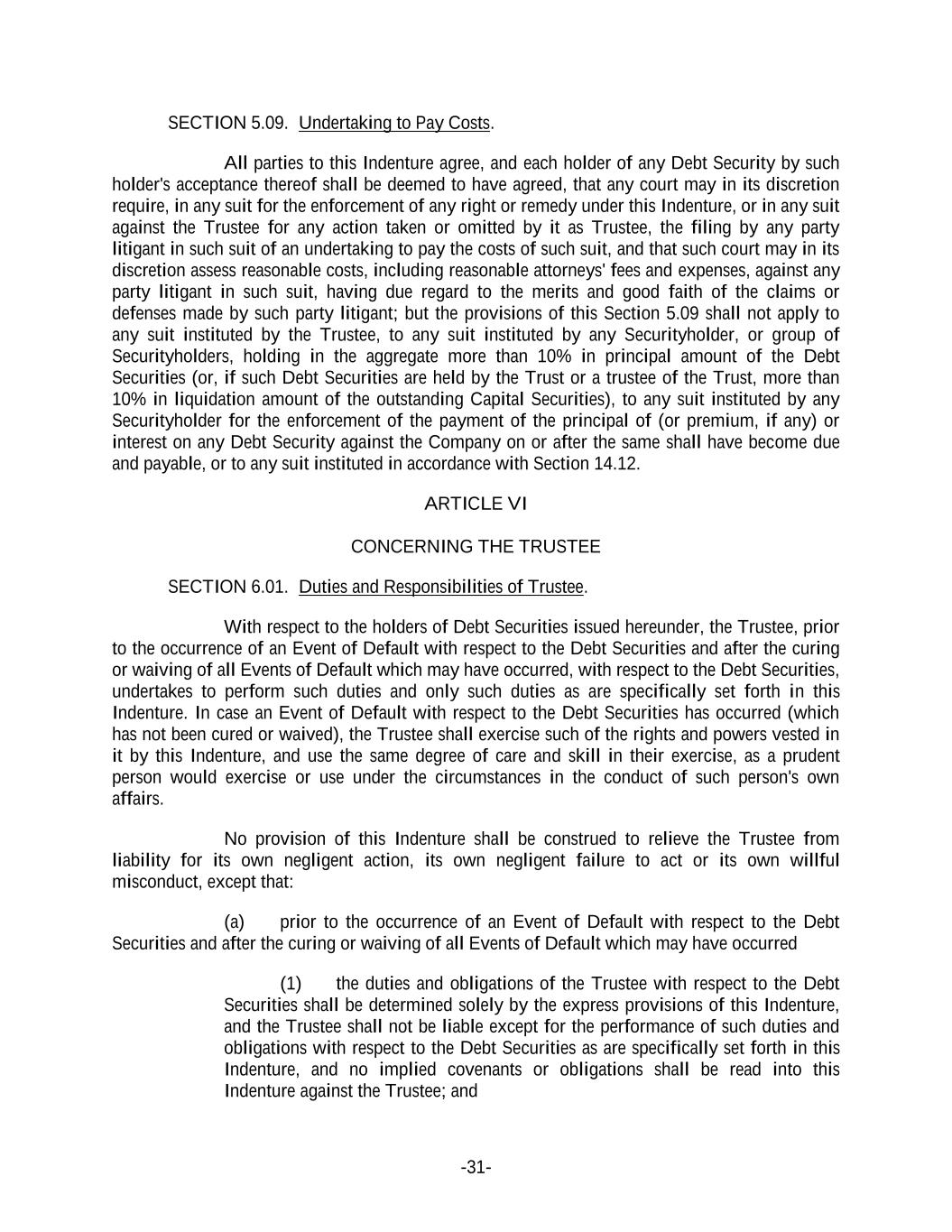 SECTION 5.09. Undertaking to Pay Costs.

All parties to this Indenture agree, and each holder of any Debt Security by such holder's acceptance thereof shall be deemed to have agreed, that any court may in its discretion require, in any suit for the enforcement of any right or remedy under this Indenture, or in any suit against the Trustee for any action taken or omitted by it as Trustee, the filing by any party litigant in such suit of an undertaking to pay the costs of such suit, and that such court may in its discretion assess reasonable costs, including reasonable attorneys' fees and expenses, against any party litigant in such suit, having due regard to the merits and good faith of the claims or defenses made by such party litigant; but the provisions of this Section 5.09 shall not apply to any suit instituted by the Trustee, to any suit instituted by any Securityholder, or group of Securityholders, holding in the aggregate more than 10% in principal amount of the Debt Securities (or, if such Debt Securities are held by the Trust or a trustee of the Trust, more than 10% in liquidation amount of the outstanding Capital Securities), to any suit instituted by any Securityholder for the enforcement of the payment of the principal of (or premium, if any) or interest on any Debt Security against the Company on or after the same shall have become due and payable, or to any suit instituted in accordance with Section 14.12.

ARTICLE VI

CONCERNING THE TRUSTEE

SECTION 6.01. Duties and Responsibilities of Trustee.

With respect to the holders of Debt Securities issued hereunder, the Trustee, prior to the occurrence of an Event of Default with respect to the Debt Securities and after the curing or waiving of all Events of Default which may have occurred, with respect to the Debt Securities, undertakes to perform such duties and only such duties as are specifically set forth in this Indenture. In case an Event of Default with respect to the Debt Securities has occurred (which has not been cured or waived), the Trustee shall exercise such of the rights and powers vested in it by this Indenture, and use the same degree of care and skill in their exercise, as a prudent person would exercise or use under the circumstances in the conduct of such person's own affairs.

No provision of this Indenture shall be construed to relieve the Trustee from liability for its own negligent action, its own negligent failure to act or its own willful misconduct, except that:

(a) prior to the occurrence of an Event of Default with respect to the Debt Securities and after the curing or waiving of all Events of Default which may have occurred

(1) the duties and obligations of the Trustee with respect to the Debt Securities shall be determined solely by the express provisions of this Indenture, and the Trustee shall not be liable except for the performance of such duties and obligations with respect to the Debt Securities as are specifically set forth in this Indenture, and no implied covenants or obligations shall be read into this Indenture against the Trustee; and

-31-